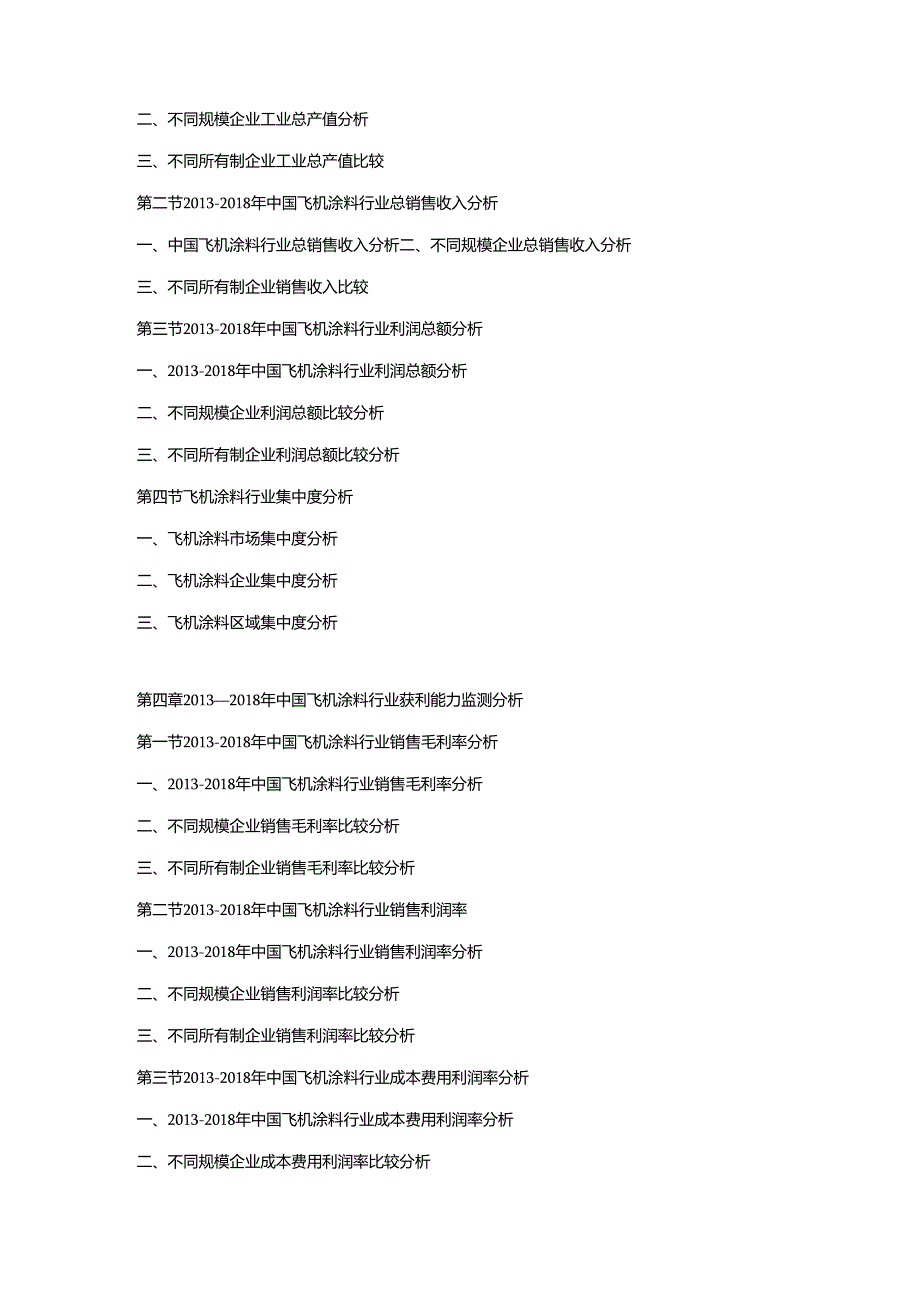 二、不同规模企业工业总产值分析

三、不同所有制企业工业总产值比较

第二节2013-2018年中国飞机涂料行业总销售收入分析

一、中国飞机涂料行业总销售收入分析二、不同规模企业总销售收入分析

三、不同所有制企业销售收入比较

第三节2013-2018年中国飞机涂料行业利润总额分析

一、2013-2018年中国飞机涂料行业利润总额分析

二、不同规模企业利润总额比较分析

三、不同所有制企业利润总额比较分析

第四节飞机涂料行业集中度分析

一、飞机涂料市场集中度分析

二、飞机涂料企业集中度分析

三、飞机涂料区域集中度分析

第四章2013—2018年中国飞机涂料行业获利能力监测分析

第一节2013-2018年中国飞机涂料行业销售毛利率分析

一、2013-2018年中国飞机涂料行业销售毛利率分析

二、不同规模企业销售毛利率比较分析

三、不同所有制企业销售毛利率比较分析

第二节2013-2018年中国飞机涂料行业销售利润率

一、2013-2018年中国飞机涂料行业销售利润率分析

二、不同规模企业销售利润率比较分析

三、不同所有制企业销售利润率比较分析

第三节2013-2018年中国飞机涂料行业成本费用利润率分析

一、2013-2018年中国飞机涂料行业成本费用利润率分析

二、不同规模企业成本费用利润率比较分析